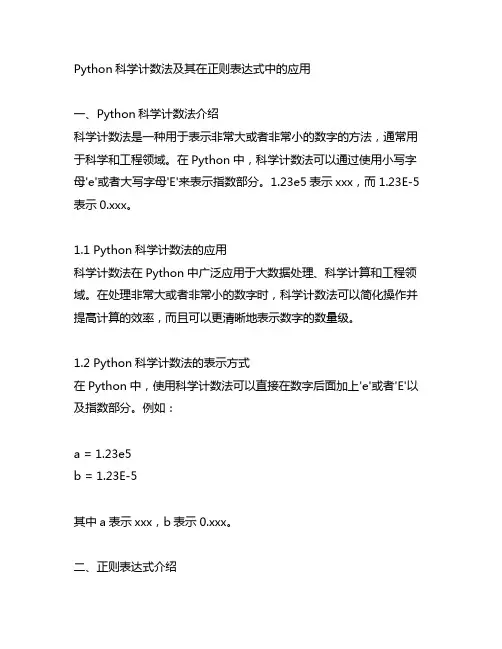 Python 科学计数法及其在正则表达式中的应用

一、Python 科学计数法介绍
科学计数法是一种用于表示非常大或者非常小的数字的方法，通常用于科学和工程领域。在 Python 中，科学计数法可以通过使用小写字母'e'或者大写字母'E'来表示指数部分。1.23e5 表示 xxx，而 1.23E-5 表示 0.xxx。

1.1 Python 科学计数法的应用
科学计数法在 Python 中广泛应用于大数据处理、科学计算和工程领域。在处理非常大或者非常小的数字时，科学计数法可以简化操作并提高计算的效率，而且可以更清晰地表示数字的数量级。

1.2 Python 科学计数法的表示方式
在 Python 中，使用科学计数法可以直接在数字后面加上'e'或者'E'以及指数部分。例如：

a = 1.23e5
b = 1.23E-5

其中 a 表示 xxx，b 表示 0.xxx。

二、正则表达式介绍